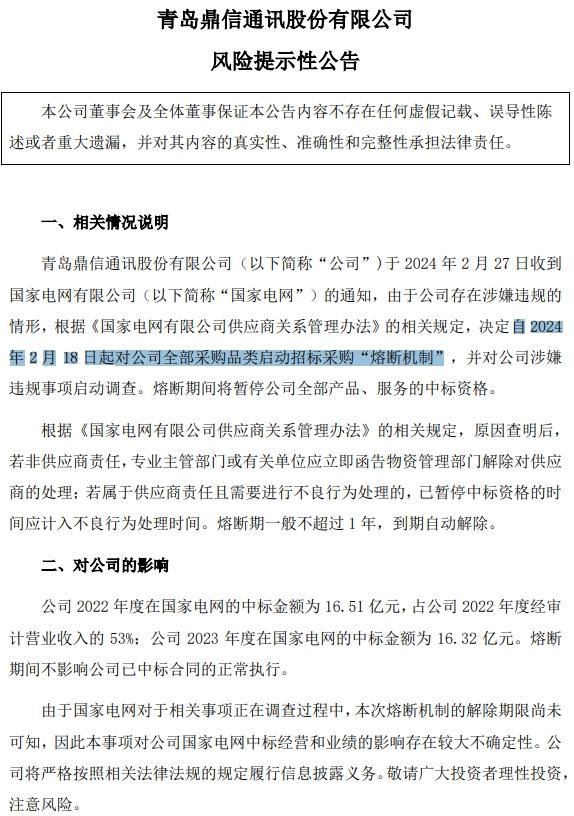 青岛鼎信通讯股份有限公司

风险提示性公告

本公司董事会及全体董事保证本公告内容不存在任何虚假记载、误导性陈述或者重大遗漏，并对其内容的真实性、准确性和完整性承担法律责任。

一、相关情况说明

青岛鼎信通讯股份有限公司（以下简称“公司”）于 2024 年 2 月 27 日收到国家电网有限公司（以下简称“国家电网”）的通知，由于公司存在涉嫌违规的情形，根据《国家电网有限公司供应商关系管理办法》的相关规定，决定自 2024 年 2 月 18 日起对公司全部采购品类启动招标采购“熔断机制”，并对公司涉嫌违规事项启动调查。熔断期间将暂停公司全部产品、服务的中标资格。

根据《国家电网有限公司供应商关系管理办法》的相关规定，原因查明后，若非供应商责任，专业主管部门或有关单位应立即函告物资管理部门解除对供应商的处理；若属于供应商责任且需要进行不良行为处理的，已暂停中标资格的时间应计入不良行为处理时间。熔断期一般不超过 1 年，到期自动解除。

二、对公司的影响

公司 2022 年度在国家电网的中标金额为 16.51 亿元，占公司 2022 年度经审计营业收入的 53%；公司 2023 年度在国家电网的中标金额为 16.32 亿元。熔断期间不影响公司已中标合同的正常执行。

由于国家电网对于相关事项正在调查过程中，本次熔断机制的解除期限尚未可知，因此本事项对公司国家电网中标经营和业绩的影响存在较大不确定性。公司将严格按照相关法律法规的规定履行信息披露义务。敬请广大投资者理性投资，注意风险。